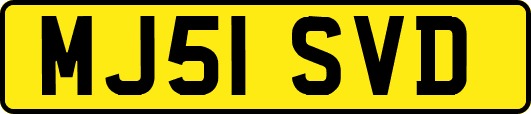 MJ51 SVD